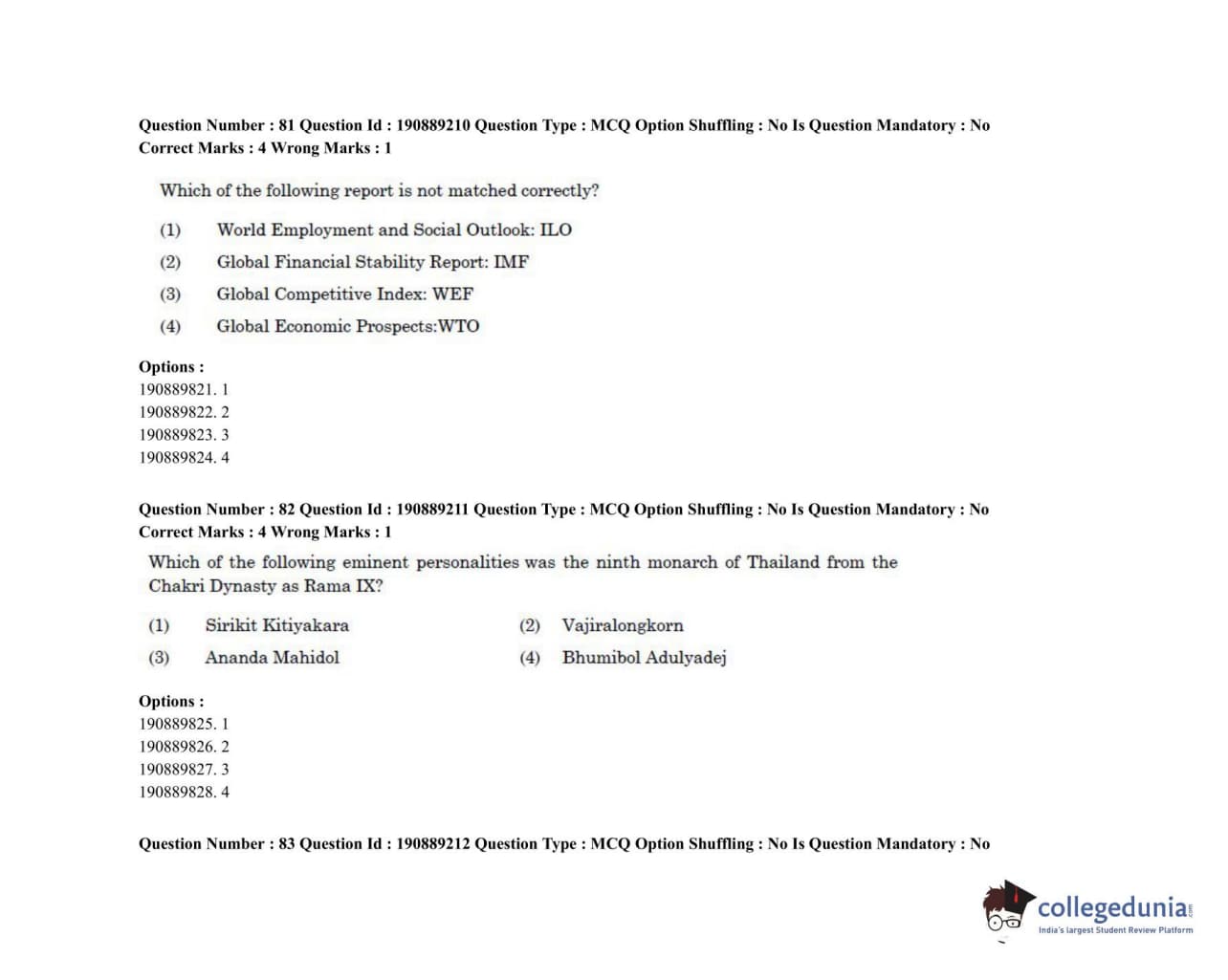 Question Number : 81 Question Id : 190889210 Question Type : MCQ Option Shuffling : No Is Question Mandatory : No Correct Marks : 4 Wrong Marks : 1

Which of the following report is not matched correctly?

(1) World Employment and Social Outlook: ILO

(2) Global Financial Stability Report: IMF

(3) Global Competitive Index: WEF

(4) Global Economic Prospects:WTO

Options :
190889821. 1
190889822. 2
190889823. 3
190889824. 4

Question Number : 82 Question Id : 190889211 Question Type : MCQ Option Shuffling : No Is Question Mandatory : No Correct Marks : 4 Wrong Marks : 1

Which of the following eminent personalities was the ninth monarch of Thailand from the Chakri Dynasty as Rama IX?

(1) Sirikit Kitiyakara

(2) Vajiralongkorn

(3) Ananda Mahidol

(4) Bhumibol Adulyadej

Options :
190889825. 1
190889826. 2
190889827. 3
190889828. 4

Question Number : 83 Question Id : 190889212 Question Type : MCQ Option Shuffling : No Is Question Mandatory : No

collegedunia.com
India's largest Student Review Platform